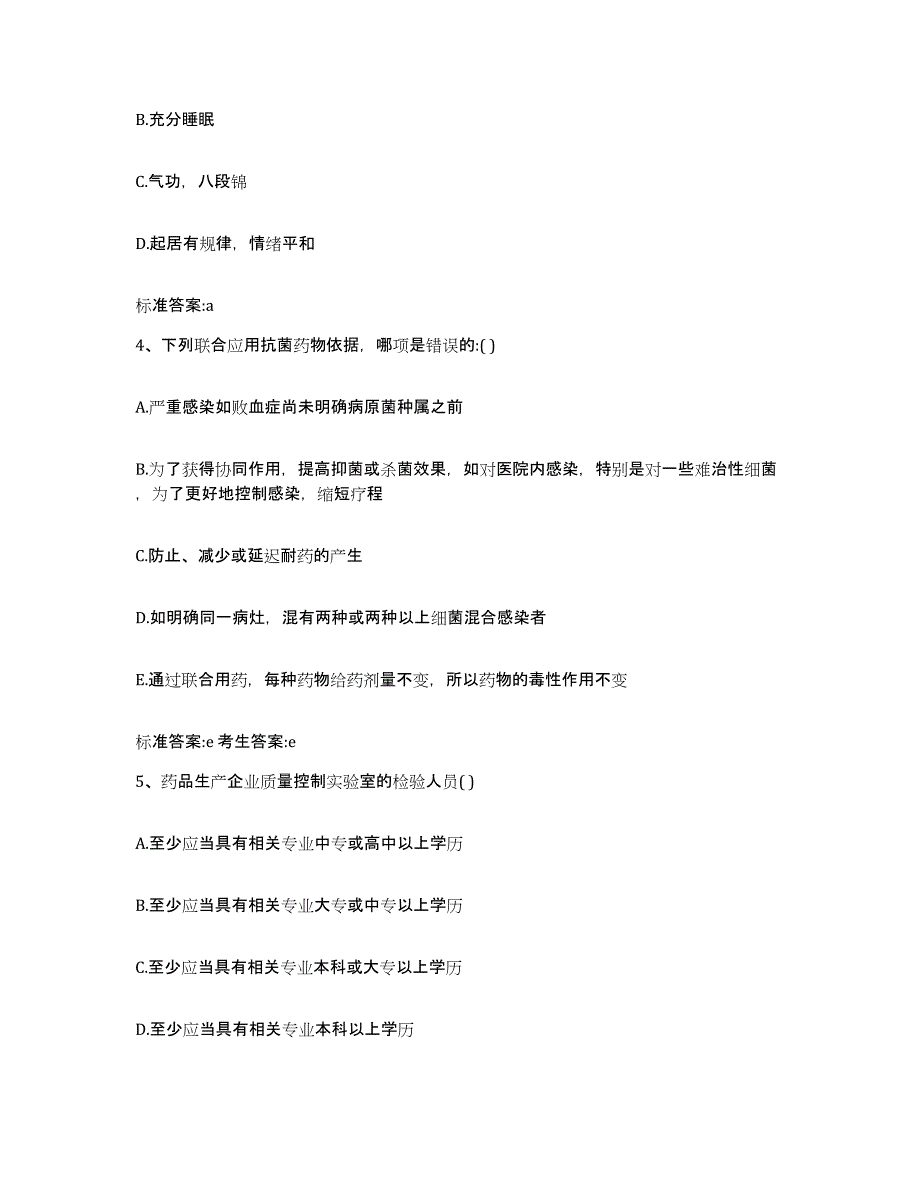 B.充分睡眠

C.气功，八段锦

D.起居有规律，情绪平和

标准答案:a

4、下列联合应用抗菌药物依据，哪项是错误的:( )

A.严重感染如败血症尚未明确病原菌种属之前

B.为了获得协同作用，提高抑菌或杀菌效果，如对医院内感染，特别是对一些难治性细菌，为了更好地控制感染，缩短疗程

C.防止、减少或延迟耐药的产生

D.如明确同一病灶，混有两种或两种以上细菌混合感染者

E.通过联合用药，每种药物给药剂量不变，所以药物的毒性作用不变

标准答案:e 考生答案:e

5、药品生产企业质量控制实验室的检验人员( )

A.至少应当具有相关专业中专或高中以上学历

B.至少应当具有相关专业大专或中专以上学历

C.至少应当具有相关专业本科或大专以上学历

D.至少应当具有相关专业本科以上学历